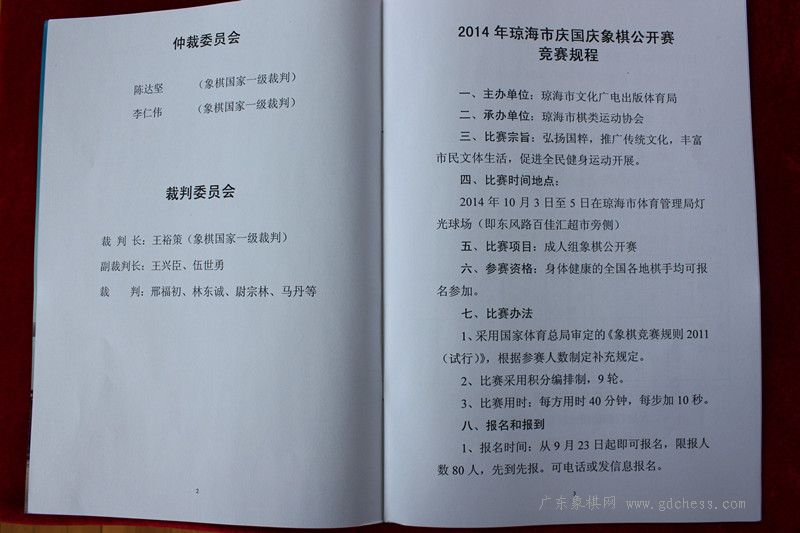 仲裁委员会

陈达坚　（象棋国家一级裁判）

李仁伟　（象棋国家一级裁判）

裁判委员会

裁 判 长：王裕策（象棋国家一级裁判）

副裁判长：王兴臣、伍世勇

裁　　判：邢福初、林东诚、尉宗林、马丹等

2

2014 年琼海市庆国庆象棋公开赛
竞赛规程

一、主办单位：琼海市文化广电出版体育局

二、承办单位：琼海市棋类运动协会

三、比赛宗旨：弘扬国粹，推广传统文化，丰富市民文体生活，促进全民健身运动开展。

四、比赛时间地点：

2014 年 10 月 3 日至 5 日在琼海市体育管理局灯光球场（即东风路百佳汇超市旁侧）

五、比赛项目：成人组象棋公开赛

六、参赛资格：身体健康的全国各地棋手均可报名参加。

七、比赛办法

1、采用国家体育总局审定的《象棋竞赛规则 2011（试行）》，根据参赛人数制定补充规定。

2、比赛采用积分编排制，9 轮。

3、比赛用时：每方用时 40 分钟，每步加 10 秒。

八、报名和报到

1、报名时间：从 9 月 23 日起即可报名，限报人数 80 人，先到先报。可电话或发信息报名。

3

广东象棋网 www.gdchess.com